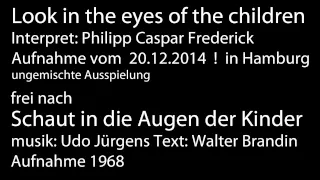 Look in the eyes of the children
Interpret: Philipp Caspar Frederick
Aufnahme vom 20.12.2014 ! in Hamburg
ungemischte Ausspielung

frei nach
Schaut in die Augen der Kinder
musik: Udo Jürgens Text: Walter Brandin
Aufnahme 1968